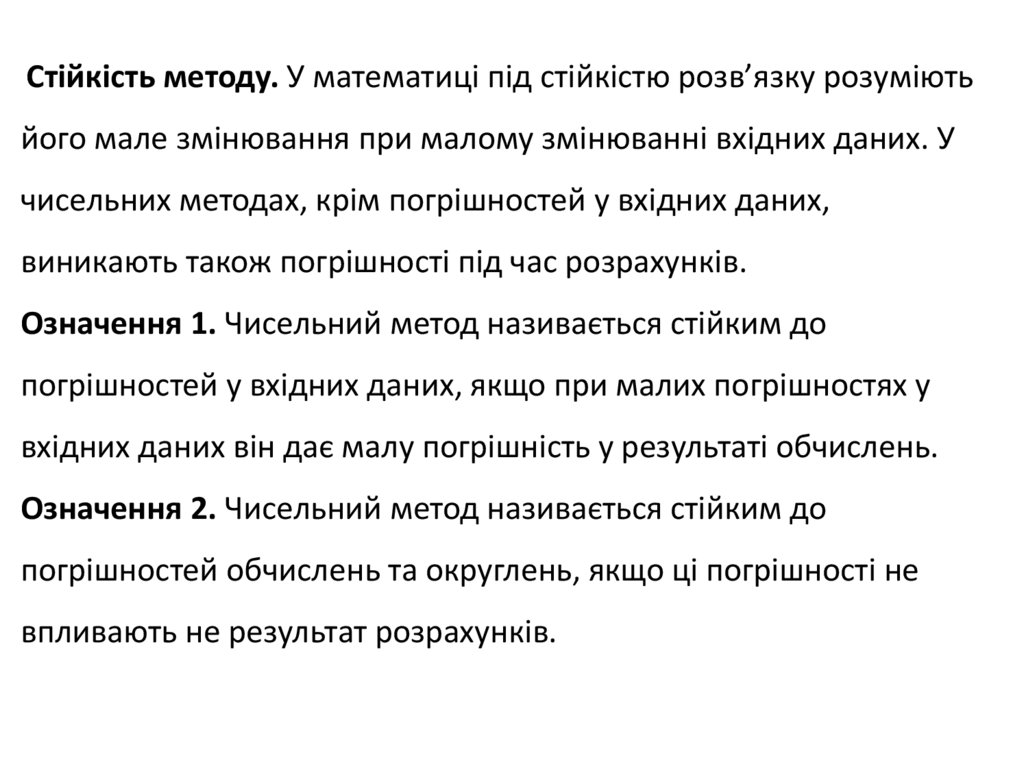 Стійкість методу. У математиці під стійкістю розв’язку розуміють його мале змінювання при малому змінюванні вхідних даних. У чисельних методах, крім погрішностей у вхідних даних, виникають також погрішності під час розрахунків.
Означення 1. Чисельний метод називається стійким до погрішностей у вхідних даних, якщо при малих погрішностях у вхідних даних він дає малу погрішність у результаті обчислень.
Означення 2. Чисельний метод називається стійким до погрішностей обчислень та округлень, якщо ці погрішності не впливають не результат розрахунків.